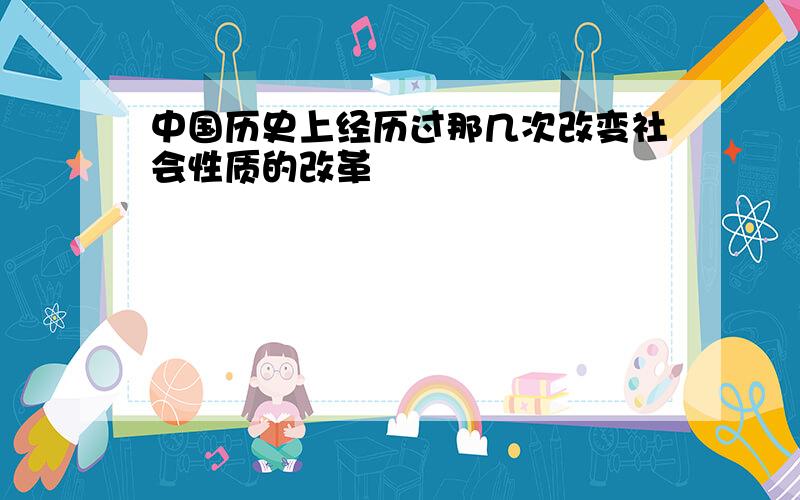 中国历史上经历过那几次改变社会性质的改革